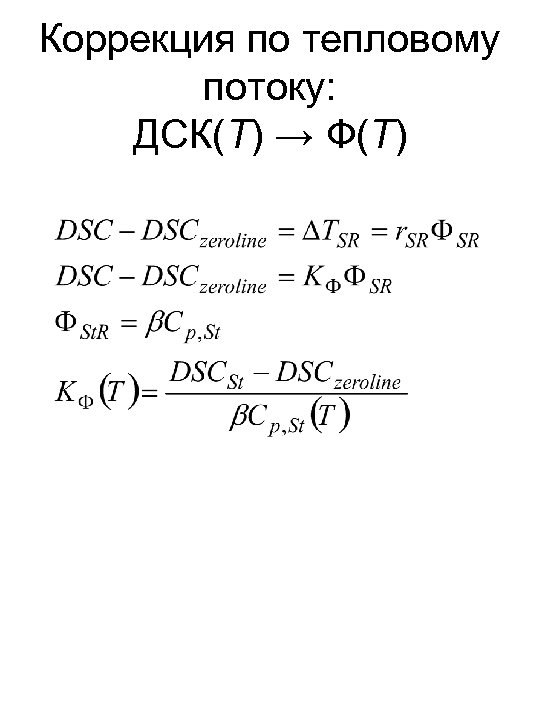 Коррекция по тепловому потоку:
ДСК(T) → Ф(T)

$DSC - DSC_{zeroline} = \Delta T_{SR} = r_{SR}\Phi_{SR}$

$DSC - DSC_{zeroline} = K_{\Phi}\Phi_{SR}$

$\Phi_{StR} = \beta C_{p,St}$

$K_{\Phi}(T) = \frac{DSC_{St} - DSC_{zeroline}}{\beta C_{p,St}(T)}$